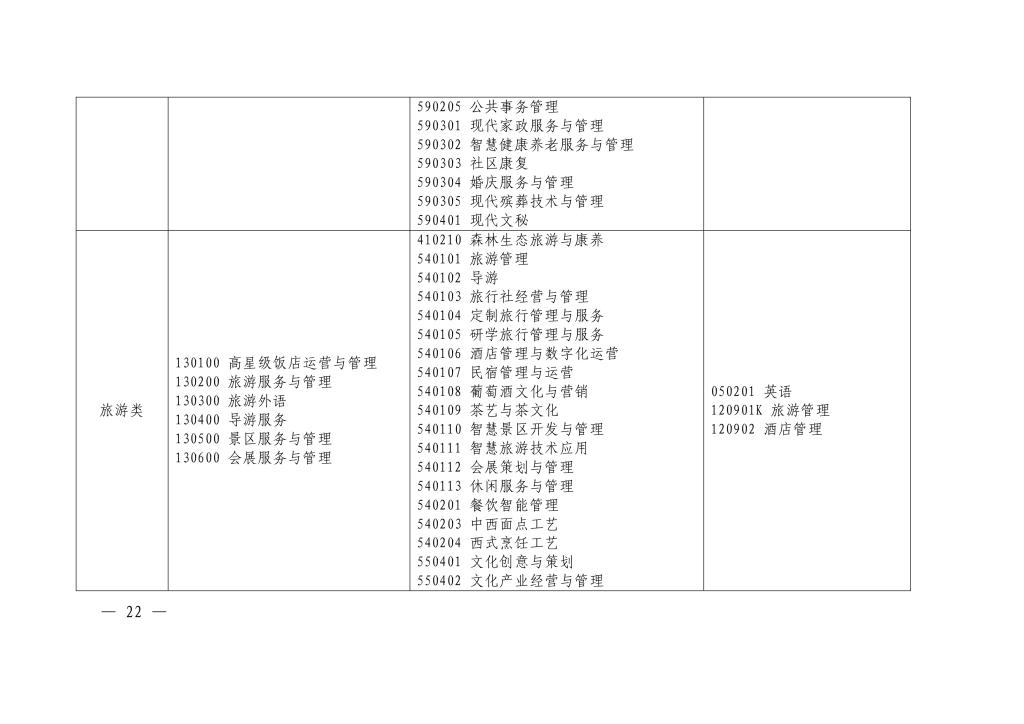 |  |  |  |  |
|---|---|---|---|
|  |  | 590205 公共事务管理<br>590301 现代家政服务与管理<br>590302 智慧健康养老服务与管理<br>590303 社区康复<br>590304 婚庆服务与管理<br>590305 现代殡葬技术与管理<br>590401 现代文秘 |  |
| 旅游类 | 130100 高星级饭店运营与管理<br>130200 旅游服务与管理<br>130300 旅游外语<br>130400 导游服务<br>130500 景区服务与管理<br>130600 会展服务与管理 | 410210 森林生态旅游与康养<br>540101 旅游管理<br>540102 导游<br>540103 旅行社经营与管理<br>540104 定制旅行管理与服务<br>540105 研学旅行管理与服务<br>540106 酒店管理与数字化运营<br>540107 民宿管理与运营<br>540108 葡萄酒文化与营销<br>540109 茶艺与茶文化<br>540110 智慧景区开发与管理<br>540111 智慧旅游技术应用<br>540112 会展策划与管理<br>540113 休闲服务与管理<br>540201 餐饮智能管理<br>540203 中西面点工艺<br>540204 西式烹饪工艺<br>550401 文化创意与策划<br>550402 文化产业经营与管理 | 050201 英语<br>120901K 旅游管理<br>120902 酒店管理 |

— 22 —